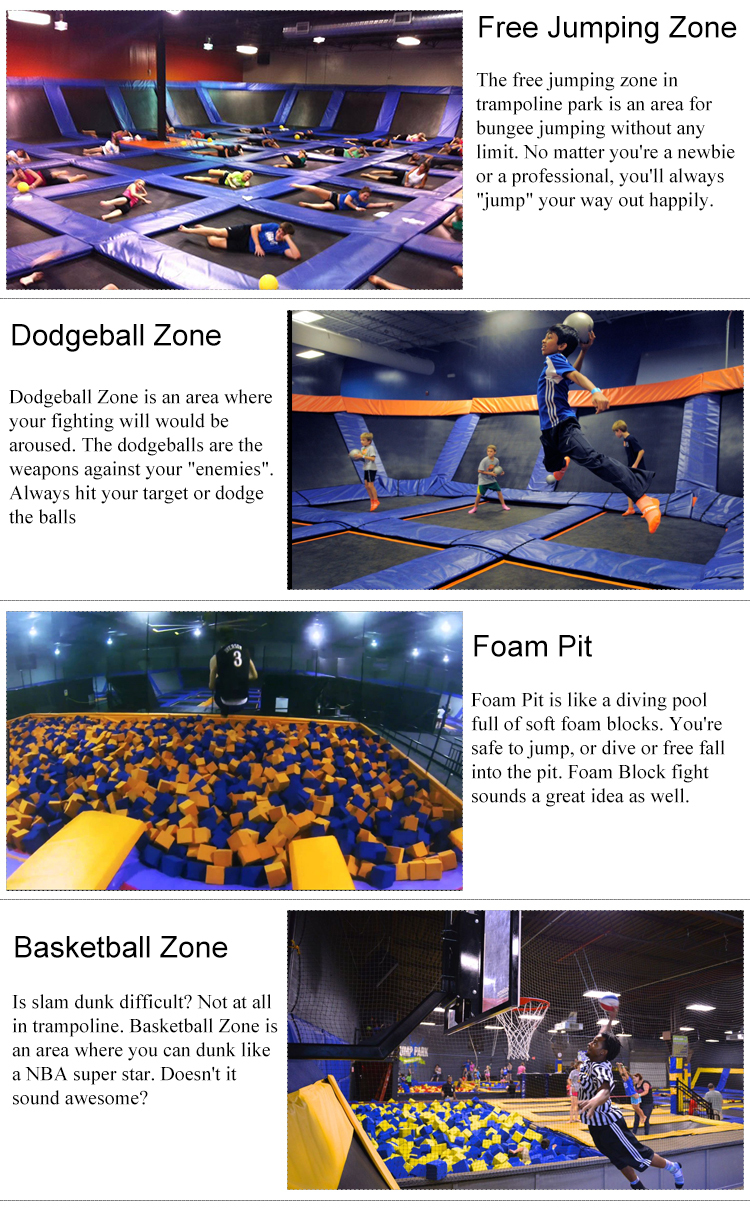 Free Jumping Zone

The free jumping zone in trampoline park is an area for bungee jumping without any limit. No matter you're a newbie or a professional, you'll always "jump" your way out happily.

Dodgeball Zone

Dodgeball Zone is an area where your fighting will would be aroused. The dodgeballs are the weapons against your "enemies". Always hit your target or dodge the balls

Foam Pit

Foam Pit is like a diving pool full of soft foam blocks. You're safe to jump, or dive or free fall into the pit. Foam Block fight sounds a great idea as well.

Basketball Zone

Is slam dunk difficult? Not at all in trampoline. Basketball Zone is an area where you can dunk like a NBA super star. Doesn't it sound awesome?